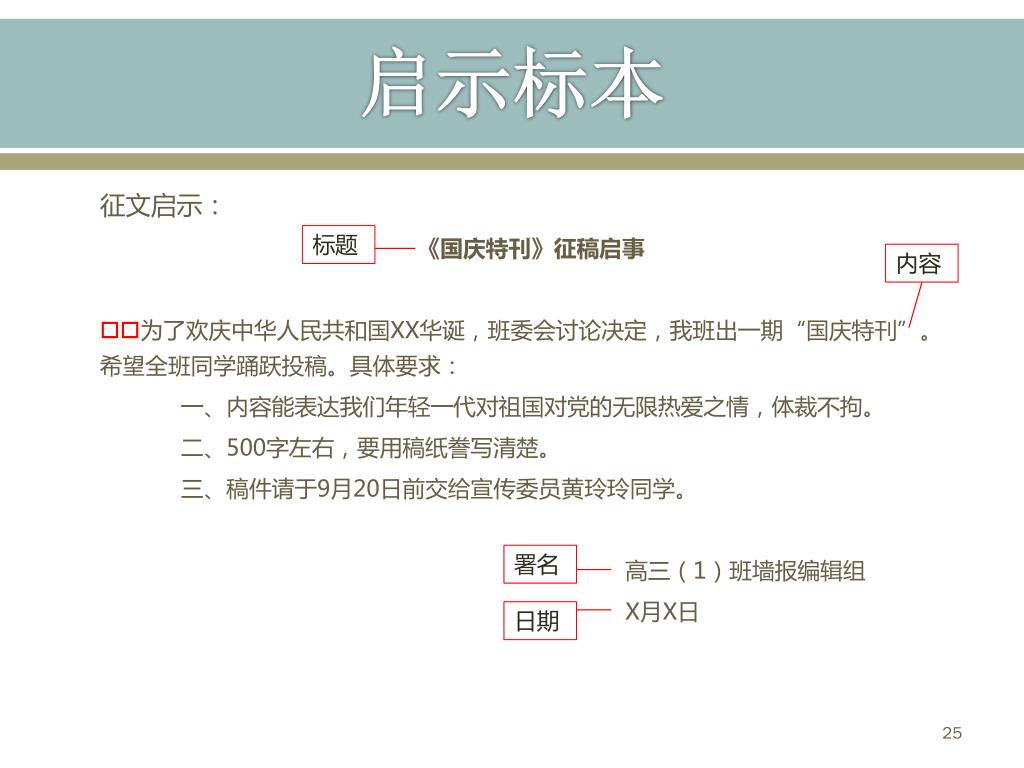 启示标本

征文启示：

标题

《国庆特刊》征稿启事

内容

□□为了欢庆中华人民共和国XX华诞，班委会讨论决定，我班出一期“国庆特刊”。希望全班同学踊跃投稿。具体要求：

一、内容能表达我们年轻一代对祖国对党的无限热爱之情，体裁不拘。

二、500字左右，要用稿纸誊写清楚。

三、稿件请于9月20日前交给宣传委员黄玲玲同学。

署名

高三（1）班墙报编辑组

日期

X月X日

25